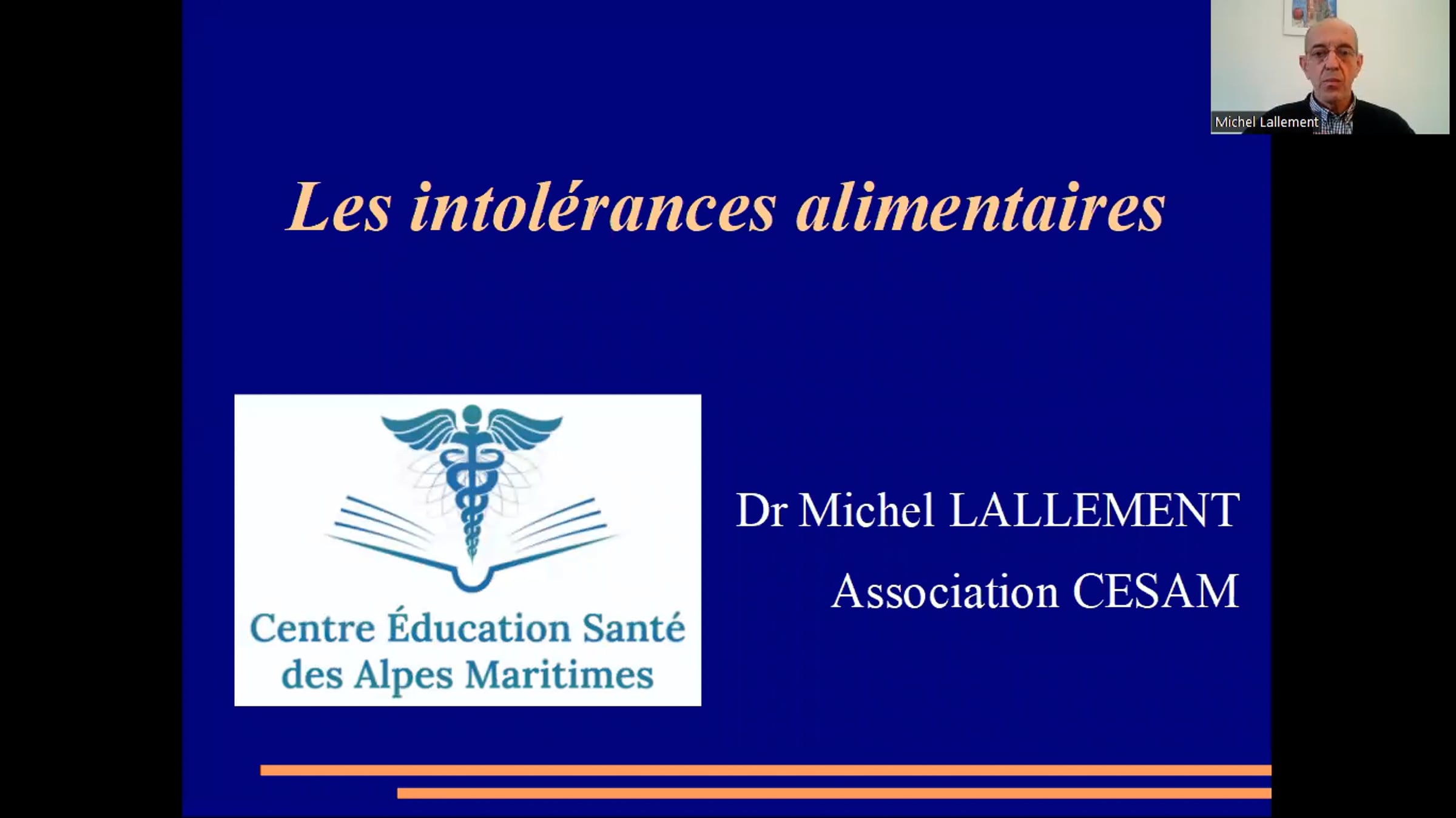 Michel Lallement

Les intolérances alimentaires

Centre Éducation Santé
des Alpes Maritimes

Dr Michel LALLEMENT
Association CESAM